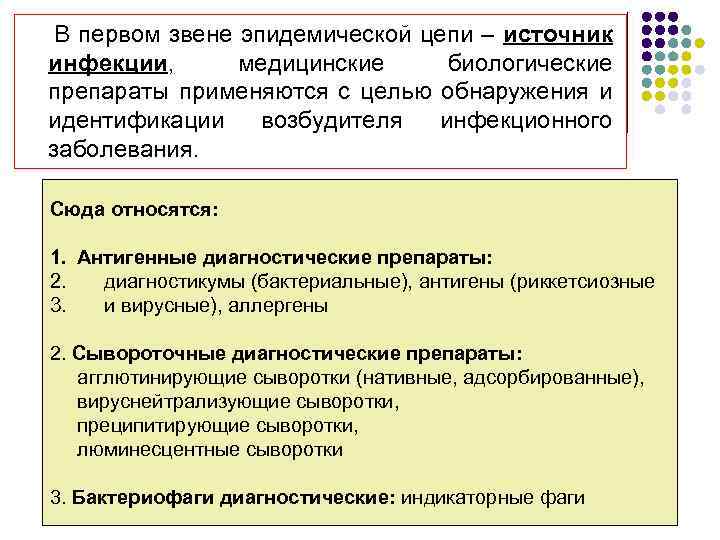 В первом звене эпидемической цепи – источник инфекции, медицинские биологические препараты применяются с целью обнаружения и идентификации возбудителя инфекционного заболевания.

Сюда относятся:

1. Антигенные диагностические препараты:
2. диагностикумы (бактериальные), антигены (риккетсиозные
3. и вирусные), аллергены

2. Сывороточные диагностические препараты:
агглютинирующие сыворотки (нативные, адсорбированные),
вируснейтрализующие сыворотки,
преципитирующие сыворотки,
люминесцентные сыворотки

3. Бактериофаги диагностические: индикаторные фаги